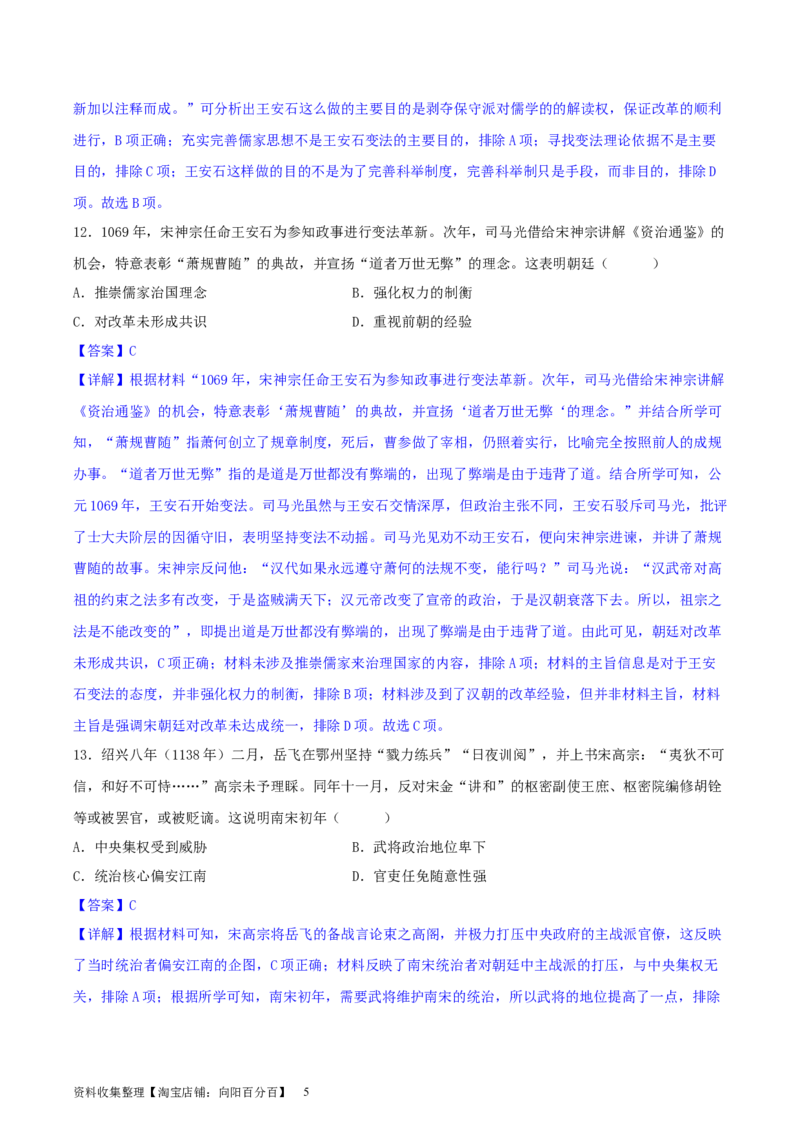 新加以注释而成。”可分析出王安石这么做的主要目的是剥夺保守派对儒学的的解读权，保证改革的顺利进行，B项正确；充实完善儒家思想不是王安石变法的主要目的，排除A项；寻找变法理论依据不是主要目的，排除C项；王安石这样做的目的不是为了完善科举制度，完善科举制只是手段，而非目的，排除D项。故选B项。

12．1069年，宋神宗任命王安石为参知政事进行变法革新。次年，司马光借给宋神宗讲解《资治通鉴》的机会，特意表彰“萧规曹随”的典故，并宣扬“道者万世无弊”的理念。这表明朝廷（　　）

A．推崇儒家治国理念

B．强化权力的制衡

C．对改革未形成共识

D．重视前朝的经验

【答案】C

【详解】根据材料“1069年，宋神宗任命王安石为参知政事进行变法革新。次年，司马光借给宋神宗讲解《资治通鉴》的机会，特意表彰‘萧规曹随’的典故，并宣扬‘道者万世无弊‘的理念。”并结合所学可知，“萧规曹随”指萧何创立了规章制度，死后，曹参做了宰相，仍照着实行，比喻完全按照前人的成规办事。“道者万世无弊”指的是道是万世都没有弊端的，出现了弊端是由于违背了道。结合所学可知，公元1069年，王安石开始变法。司马光虽然与王安石交情深厚，但政治主张不同，王安石驳斥司马光，批评了士大夫阶层的因循守旧，表明坚持变法不动摇。司马光见劝不动王安石，便向宋神宗进谏，并讲了萧规曹随的故事。宋神宗反问他：“汉代如果永远遵守萧何的法规不变，能行吗？”司马光说：“汉武帝对高祖的约束之法多有改变，于是盗贼满天下；汉元帝改变了宣帝的政治，于是汉朝衰落下去。所以，祖宗之法是不能改变的”，即提出道是万世都没有弊端的，出现了弊端是由于违背了道。由此可见，朝廷对改革未形成共识，C项正确；材料未涉及推崇儒家来治理国家的内容，排除A项；材料的主旨信息是对于王安石变法的态度，并非强化权力的制衡，排除B项；材料涉及到了汉朝的改革经验，但并非材料主旨，材料主旨是强调宋朝廷对改革未达成统一，排除D项。故选C项。

13．绍兴八年（1138年）二月，岳飞在鄂州坚持“戮力练兵”“日夜训阅”，并上书宋高宗：“夷狄不可信，和好不可恃……”高宗未予理睬。同年十一月，反对宋金“讲和”的枢密副使王庶、枢密院编修胡铨等或被罢官，或被贬谪。这说明南宋初年（　　）

A．中央集权受到威胁

B．武将政治地位卑下

C．统治核心偏安江南

D．官吏任免随意性强

【答案】C

【详解】根据材料可知，宋高宗将岳飞的备战言论束之高阁，并极力打压中央政府的主战派官僚，这反映了当时统治者偏安江南的企图，C项正确；材料反映了南宋统治者对朝廷中主战派的打压，与中央集权无关，排除A项；根据所学可知，南宋初年，需要武将维护南宋的统治，所以武将的地位提高了一点，排除

资料收集整理【淘宝店铺：向阳百分百】　5